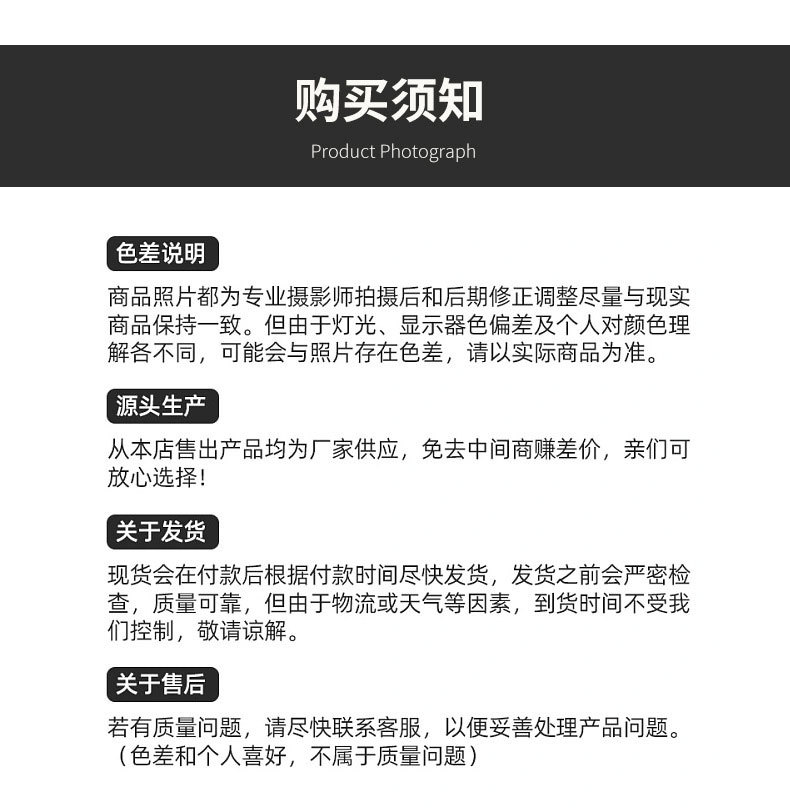 购买须知

Product Photograph

色差说明

商品照片都为专业摄影师拍摄后和后期修正调整尽量与现实商品保持一致。但由于灯光、显示器色偏差及个人对颜色理解各不同，可能会与照片存在色差，请以实际商品为准。

源头生产

从本店售出产品均为厂家供应，免去中间商赚差价，亲们可放心选择！

关于发货

现货会在付款后根据付款时间尽快发货，发货之前会严密检查，质量可靠，但由于物流或天气等因素，到货时间不受我们控制，敬请谅解。

关于售后

若有质量问题，请尽快联系客服，以便妥善处理产品问题。（色差和个人喜好，不属于质量问题）